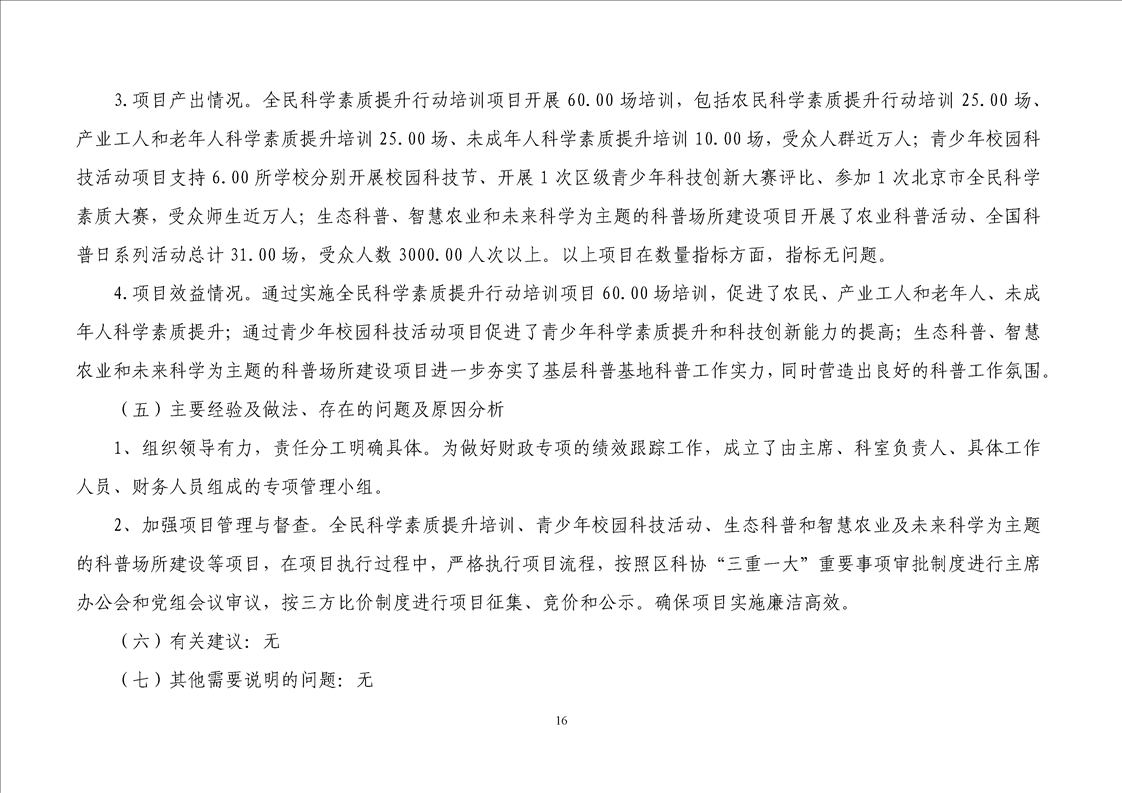 3.项目产出情况。全民科学素质提升行动培训项目开展 60.00 场培训，包括农民科学素质提升行动培训 25.00 场、产业工人和老年人科学素质提升培训 25.00 场、未成年人科学素质提升培训 10.00 场，受众人群近万人；青少年校园科技活动项目支持 6.00 所学校分别开展校园科技节、开展 1 次区级青少年科技创新大赛评比、参加 1 次北京市全民科学素质大赛，受众师生近万人；生态科普、智慧农业和未来科学为主题的科普场所建设项目开展了农业科普活动、全国科普日系列活动总计 31.00 场，受众人数 3000.00 人次以上。以上项目在数量指标方面，指标无问题。

4.项目效益情况。通过实施全民科学素质提升行动培训项目 60.00 场培训，促进了农民、产业工人和老年人、未成年人科学素质提升；通过青少年校园科技活动项目促进了青少年科学素质提升和科技创新能力的提高；生态科普、智慧农业和未来科学为主题的科普场所建设项目进一步夯实了基层科普基地科普工作实力，同时营造出良好的科普工作氛围。

（五）主要经验及做法、存在的问题及原因分析

1、组织领导有力，责任分工明确具体。为做好财政专项的绩效跟踪工作，成立了由主席、科室负责人、具体工作人员、财务人员组成的专项管理小组。

2、加强项目管理与督查。全民科学素质提升培训、青少年校园科技活动、生态科普和智慧农业及未来科学为主题的科普场所建设等项目，在项目执行过程中，严格执行项目流程，按照区科协“三重一大”重要事项审批制度进行主席办公会和党组会议审议，按三方比价制度进行项目征集、竞价和公示。确保项目实施廉洁高效。

（六）有关建议：无

（七）其他需要说明的问题：无

16